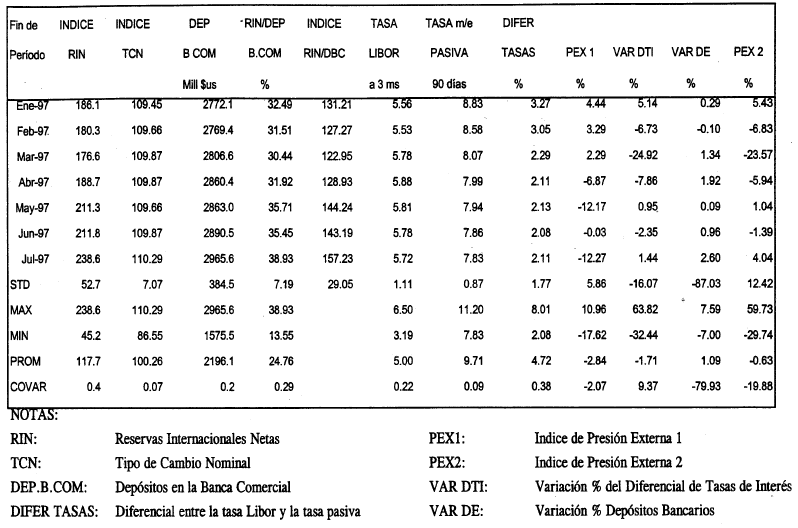 | Fin de Período | INDICE RIN | INDICE TCN | DEP B COM Mill $us | RIN/DEP B.COM % | INDICE RIN/DBC | TASA LIBOR a 3 ms | TASA m/e PASIVA 90 días | DIFER TASAS % | PEX 1 % | VAR DTI % | VAR DE % | PEX 2 % |
|---|---|---|---|---|---|---|---|---|---|---|---|---|
| Ene-97 | 186.1 | 109.45 | 2772.1 | 32.49 | 131.21 | 5.56 | 8.83 | 3.27 | 4.44 | 5.14 | 0.29 | 5.43 |
| Feb-97 | 180.3 | 109.66 | 2769.4 | 31.51 | 127.27 | 5.53 | 8.58 | 3.05 | 3.29 | -6.73 | -0.10 | -6.83 |
| Mar-97 | 176.6 | 109.87 | 2806.6 | 30.44 | 122.95 | 5.78 | 8.07 | 2.29 | 2.29 | -24.92 | 1.34 | -23.57 |
| Abr-97 | 188.7 | 109.87 | 2860.4 | 31.92 | 128.93 | 5.88 | 7.99 | 2.11 | -6.87 | -7.86 | 1.92 | -5.94 |
| May-97 | 211.3 | 109.66 | 2863.0 | 35.71 | 144.24 | 5.81 | 7.94 | 2.13 | -12.17 | 0.95 | 0.09 | 1.04 |
| Jun-97 | 211.8 | 109.87 | 2890.5 | 35.45 | 143.19 | 5.78 | 7.86 | 2.08 | -0.03 | -2.35 | 0.96 | -1.39 |
| Jul-97 | 238.6 | 110.29 | 2965.6 | 38.93 | 157.23 | 5.72 | 7.83 | 2.11 | -12.27 | 1.44 | 2.60 | 4.04 |
| STD | 52.7 | 7.07 | 384.5 | 7.19 | 29.05 | 1.11 | 0.87 | 1.77 | 5.86 | -16.07 | -87.03 | 12.42 |
| MAX | 238.6 | 110.29 | 2965.6 | 38.93 | | 6.50 | 11.20 | 8.01 | 10.96 | 63.82 | 7.59 | 59.73 |
| MIN | 45.2 | 86.55 | 1575.5 | 13.55 | | 3.19 | 7.83 | 2.08 | -17.62 | -32.44 | -7.00 | -29.74 |
| PROM | 117.7 | 100.26 | 2196.1 | 24.76 | | 5.00 | 9.71 | 4.72 | -2.84 | -1.71 | 1.09 | -0.63 |
| COVAR | 0.4 | 0.07 | 0.2 | 0.29 | | 0.22 | 0.09 | 0.38 | -2.07 | 9.37 | -79.93 | -19.88 |

NOTAS:

RIN: Reservas Internacionales Netas
TCN: Tipo de Cambio Nominal
DEP.B.COM: Depósitos en la Banca Comercial
DIFER TASAS: Diferencial entre la tasa Libor y la tasa pasiva

PEX1: Indice de Presión Externa 1
PEX2: Indice de Presión Externa 2
VAR DTI: Variación % del Diferencial de Tasas de Interés
VAR DE: Variación % Depósitos Bancarios